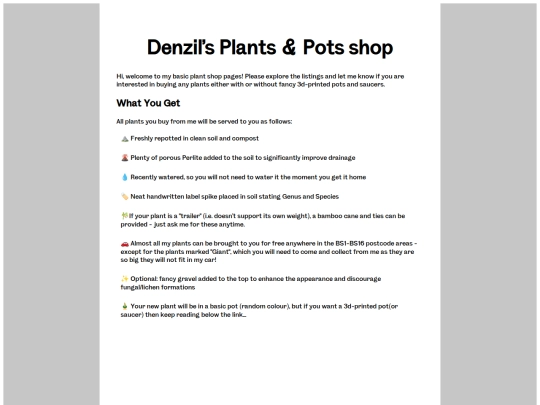 Denzil's Plants & Pots shop

Hi, welcome to my basic plant shop pages! Please explore the listings and let me know if you are interested in buying any plants either with or without fancy 3d-printed pots and saucers.

What You Get

All plants you buy from me will be served to you as follows:

⛰️ Freshly repotted in clean soil and compost

🌋 Plenty of porous Perlite added to the soil to significantly improve drainage

💧 Recently watered, so you will not need to water it the moment you get it home

🏷️ Neat handwritten label spike placed in soil stating Genus and Species

🎋 If your plant is a "trailer" (i.e. doesn't support its own weight), a bamboo cane and ties can be provided - just ask me for these anytime.

🚗 Almost all my plants can be brought to you for free anywhere in the BS1-BS16 postcode areas - except for the plants marked "Giant", which you will need to come and collect from me as they are so big they will not fit in my car!

✨ Optional: fancy gravel added to the top to enhance the appearance and discourage fungal/lichen formations

🪴 Your new plant will be in a basic pot (random colour), but if you want a 3d-printed pot(or saucer) then keep reading below the link...